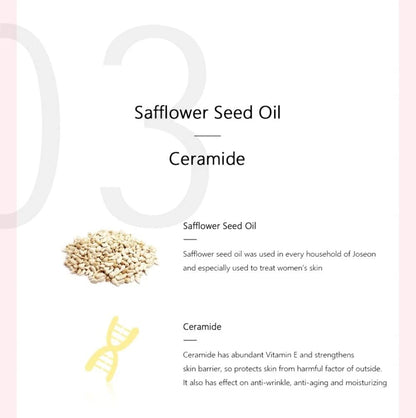 03

Safflower Seed Oil

Ceramide

Safflower Seed Oil

Safflower seed oil was used in every household of Joseon and especially used to treat women's skin

Ceramide

Ceramide has abundant Vitamin E and strengthens skin barrier, so protects skin from harmful factor of outside. It also has effect on anti-wrinkle, anti-aging and moisturizing